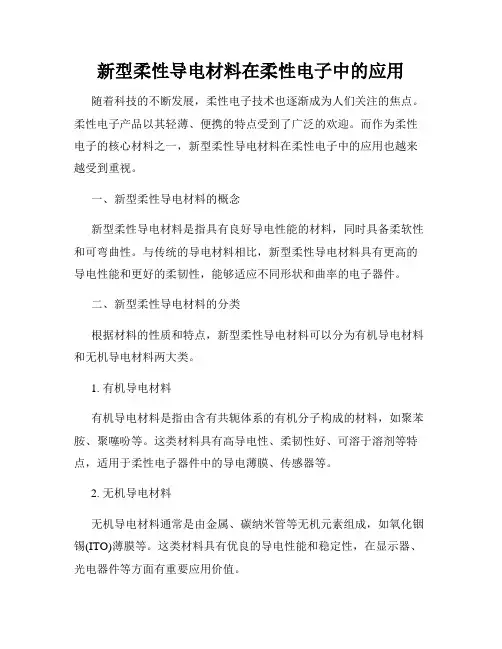 新型柔性导电材料在柔性电子中的应用

随着科技的不断发展，柔性电子技术也逐渐成为人们关注的焦点。柔性电子产品以其轻薄、便携的特点受到了广泛的欢迎。而作为柔性电子的核心材料之一，新型柔性导电材料在柔性电子中的应用也越来越受到重视。

一、新型柔性导电材料的概念

新型柔性导电材料是指具有良好导电性能的材料，同时具备柔软性和可弯曲性。与传统的导电材料相比，新型柔性导电材料具有更高的导电性能和更好的柔韧性，能够适应不同形状和曲率的电子器件。

二、新型柔性导电材料的分类

根据材料的性质和特点，新型柔性导电材料可以分为有机导电材料和无机导电材料两大类。

1. 有机导电材料

有机导电材料是指由含有共轭体系的有机分子构成的材料，如聚苯胺、聚噻吩等。这类材料具有高导电性、柔韧性好、可溶于溶剂等特点，适用于柔性电子器件中的导电薄膜、传感器等。

2. 无机导电材料

无机导电材料通常是由金属、碳纳米管等无机元素组成，如氧化铟锡(ITO)薄膜等。这类材料具有优良的导电性能和稳定性，在显示器、光电器件等方面有重要应用价值。